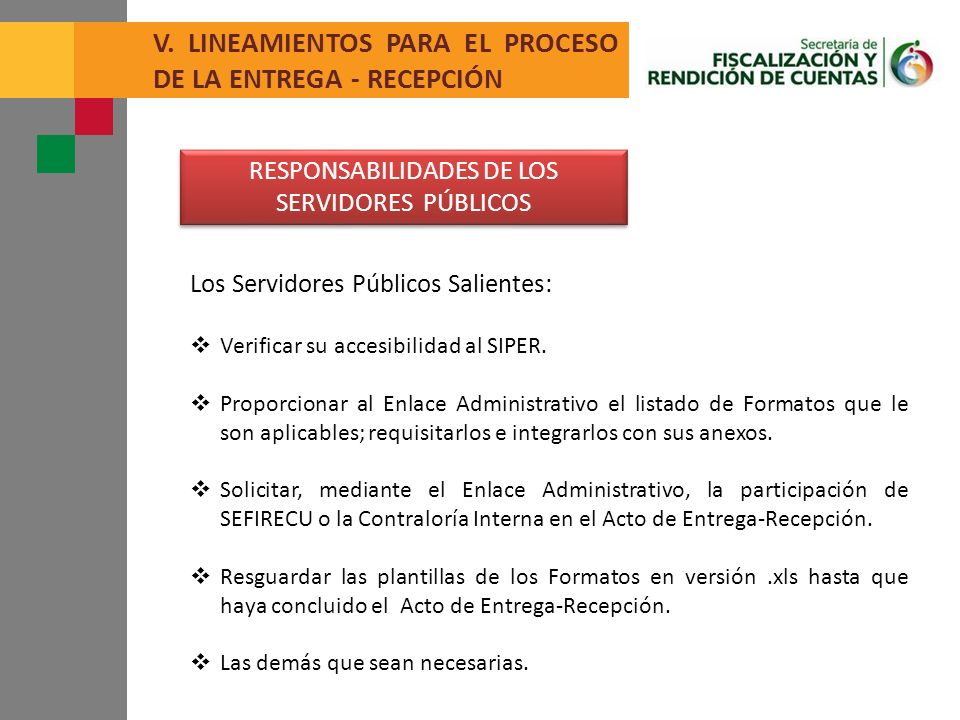 V. LINEAMIENTOS PARA EL PROCESO DE LA ENTREGA - RECEPCIÓN

Secretaría de
FISCALIZACIÓN Y
RENDICIÓN DE CUENTAS

RESPONSABILIDADES DE LOS SERVIDORES PÚBLICOS

Los Servidores Públicos Salientes:

❖ Verificar su accesibilidad al SIPER.

❖ Proporcionar al Enlace Administrativo el listado de Formatos que le son aplicables; requisitarlos e integrarlos con sus anexos.

❖ Solicitar, mediante el Enlace Administrativo, la participación de SEFIRECU o la Contraloría Interna en el Acto de Entrega-Recepción.

❖ Resguardar las plantillas de los Formatos en versión .xls hasta que haya concluido el Acto de Entrega-Recepción.

❖ Las demás que sean necesarias.